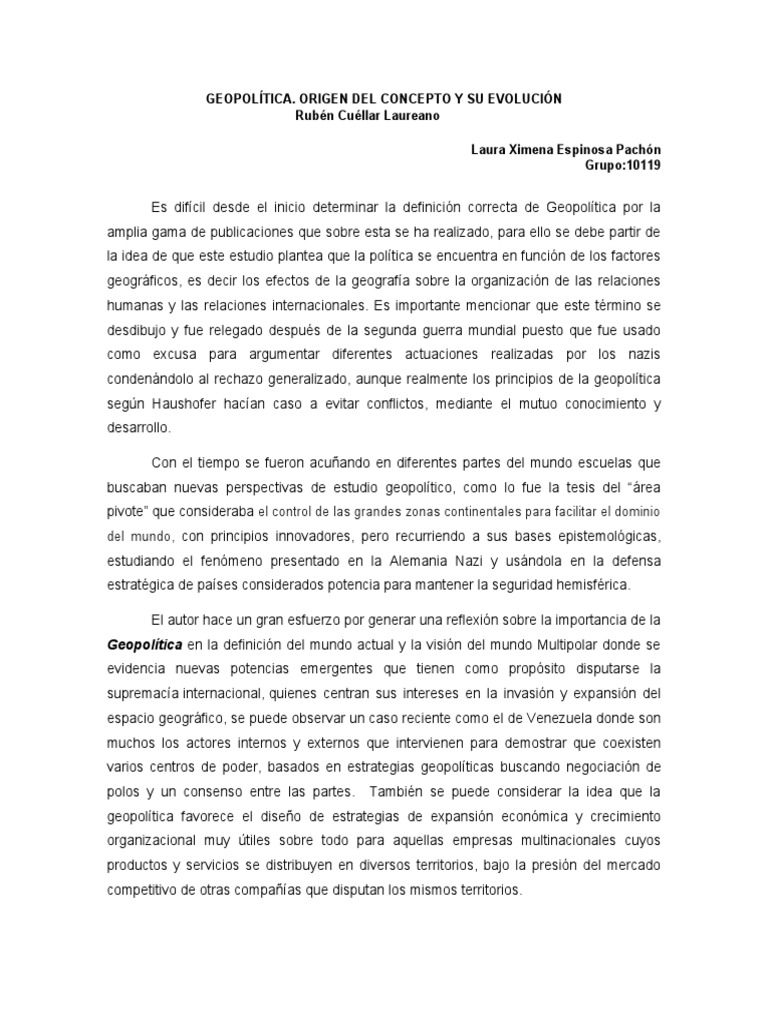 GEOPOLÍTICA. ORIGEN DEL CONCEPTO Y SU EVOLUCIÓN
Rubén Cuéllar Laureano

Laura Ximena Espinosa Pachón
Grupo:10119

Es difícil desde el inicio determinar la definición correcta de Geopolítica por la amplia gama de publicaciones que sobre esta se ha realizado, para ello se debe partir de la idea de que este estudio plantea que la política se encuentra en función de los factores geográficos, es decir los efectos de la geografía sobre la organización de las relaciones humanas y las relaciones internacionales. Es importante mencionar que este término se desdibujo y fue relegado después de la segunda guerra mundial puesto que fue usado como excusa para argumentar diferentes actuaciones realizadas por los nazis condenándolo al rechazo generalizado, aunque realmente los principios de la geopolítica según Haushofer hacían caso a evitar conflictos, mediante el mutuo conocimiento y desarrollo.

Con el tiempo se fueron acuñando en diferentes partes del mundo escuelas que buscaban nuevas perspectivas de estudio geopolítico, como lo fue la tesis del "área pivote" que consideraba el control de las grandes zonas continentales para facilitar el dominio del mundo, con principios innovadores, pero recurriendo a sus bases epistemológicas, estudiando el fenómeno presentado en la Alemania Nazi y usándola en la defensa estratégica de países considerados potencia para mantener la seguridad hemisférica.

El autor hace un gran esfuerzo por generar una reflexión sobre la importancia de la Geopolítica en la definición del mundo actual y la visión del mundo Multipolar donde se evidencia nuevas potencias emergentes que tienen como propósito disputarse la supremacía internacional, quienes centran sus intereses en la invasión y expansión del espacio geográfico, se puede observar un caso reciente como el de Venezuela donde son muchos los actores internos y externos que intervienen para demostrar que coexisten varios centros de poder, basados en estrategias geopolíticas buscando negociación de polos y un consenso entre las partes. También se puede considerar la idea que la geopolítica favorece el diseño de estrategias de expansión económica y crecimiento organizacional muy útiles sobre todo para aquellas empresas multinacionales cuyos productos y servicios se distribuyen en diversos territorios, bajo la presión del mercado competitivo de otras compañías que disputan los mismos territorios.